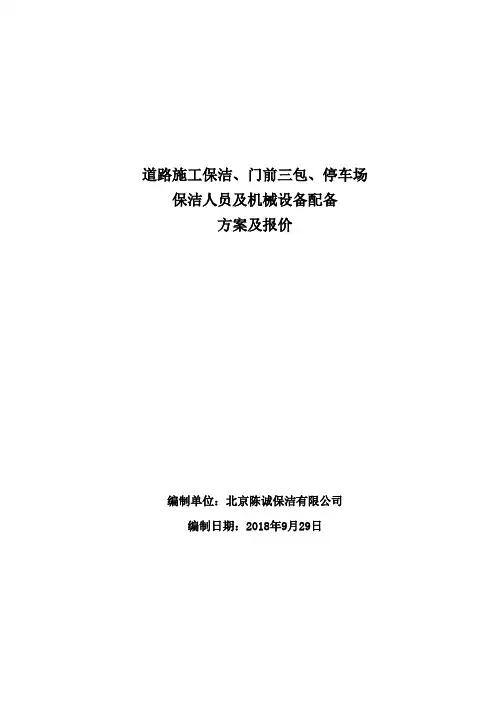 道路施工保洁、门前三包、停车场
保洁人员及机械设备配备
方案及报价

编制单位：北京陈诚保洁有限公司
编制日期：2018年9月29日